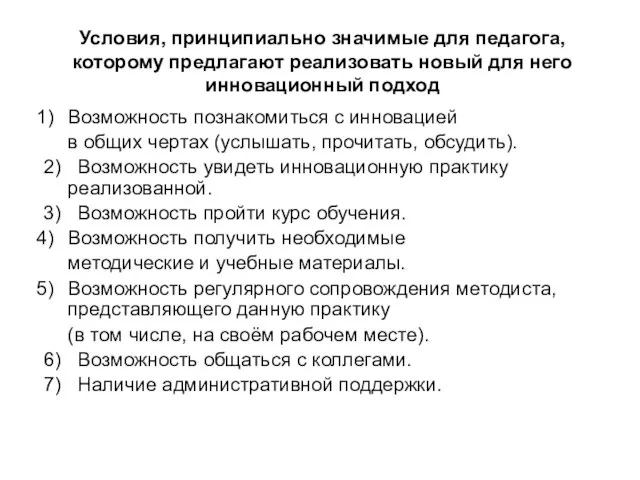 Условия, принципиально значимые для педагога, которому предлагают реализовать новый для него инновационный подход

1) Возможность познакомиться с инновацией в общих чертах (услышать, прочитать, обсудить).
2) Возможность увидеть инновационную практику реализованной.
3) Возможность пройти курс обучения.
4) Возможность получить необходимые методические и учебные материалы.
5) Возможность регулярного сопровождения методиста, представляющего данную практику (в том числе, на своём рабочем месте).
6) Возможность общаться с коллегами.
7) Наличие административной поддержки.